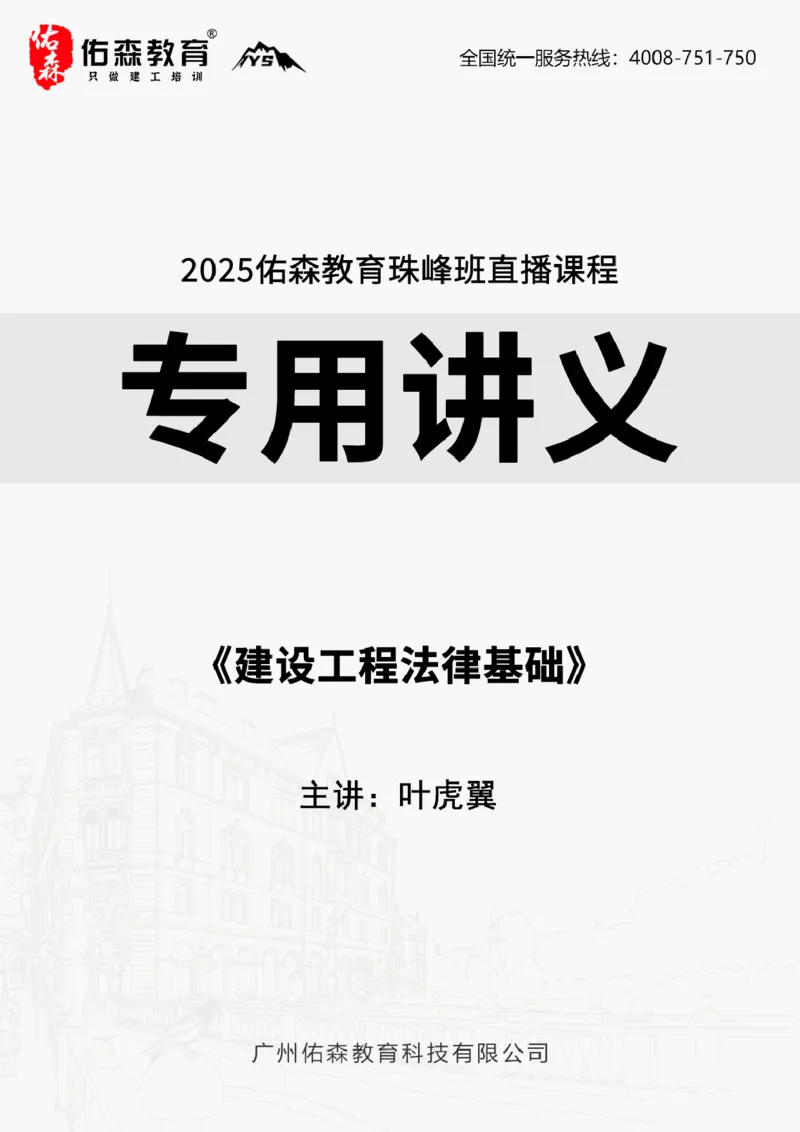 佑森
佑森教育®
只做建工培训
YS

全国统一服务热线：4008-751-750

2025佑森教育珠峰班直播课程

专用讲义

《建设工程法律基础》

主讲：叶虎翼

广州佑森教育科技有限公司